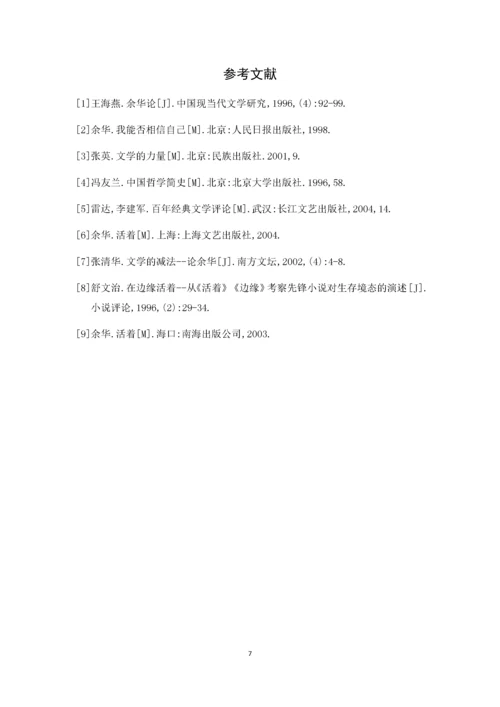 参考文献

[1]王海燕.余华论[J].中国现当代文学研究,1996,(4):92-99.

[2]余华.我能否相信自己[M].北京:人民日报出版社,1998.

[3]张英.文学的力量[M].北京:民族出版社.2001,9.

[4]冯友兰.中国哲学简史[M].北京:北京大学出版社.1996,58.

[5]雷达,李建军.百年经典文学评论[M].武汉:长江文艺出版社,2004,14.

[6]余华.活着[M].上海:上海文艺出版社,2004.

[7]张清华.文学的减法--论余华[J].南方文坛,2002,(4):4-8.

[8]舒文治.在边缘活着--从《活着》《边缘》考察先锋小说对生存境态的演述[J].小说评论,1996,(2):29-34.

[9]余华.活着[M].海口:南海出版公司,2003.

7